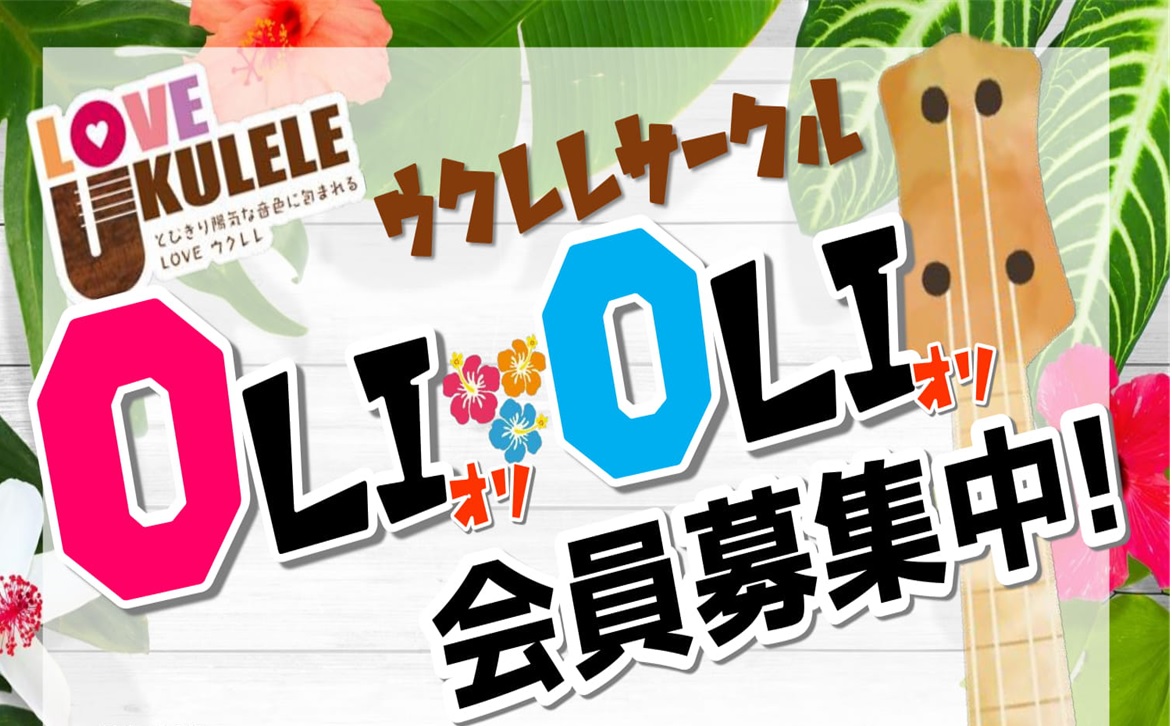 LOVE UKULELE
とびきり陽気な音色に包まれる
LOVE ウクレレ

ウクレレサークル

OLI オリ OLI オリ

会員募集中!